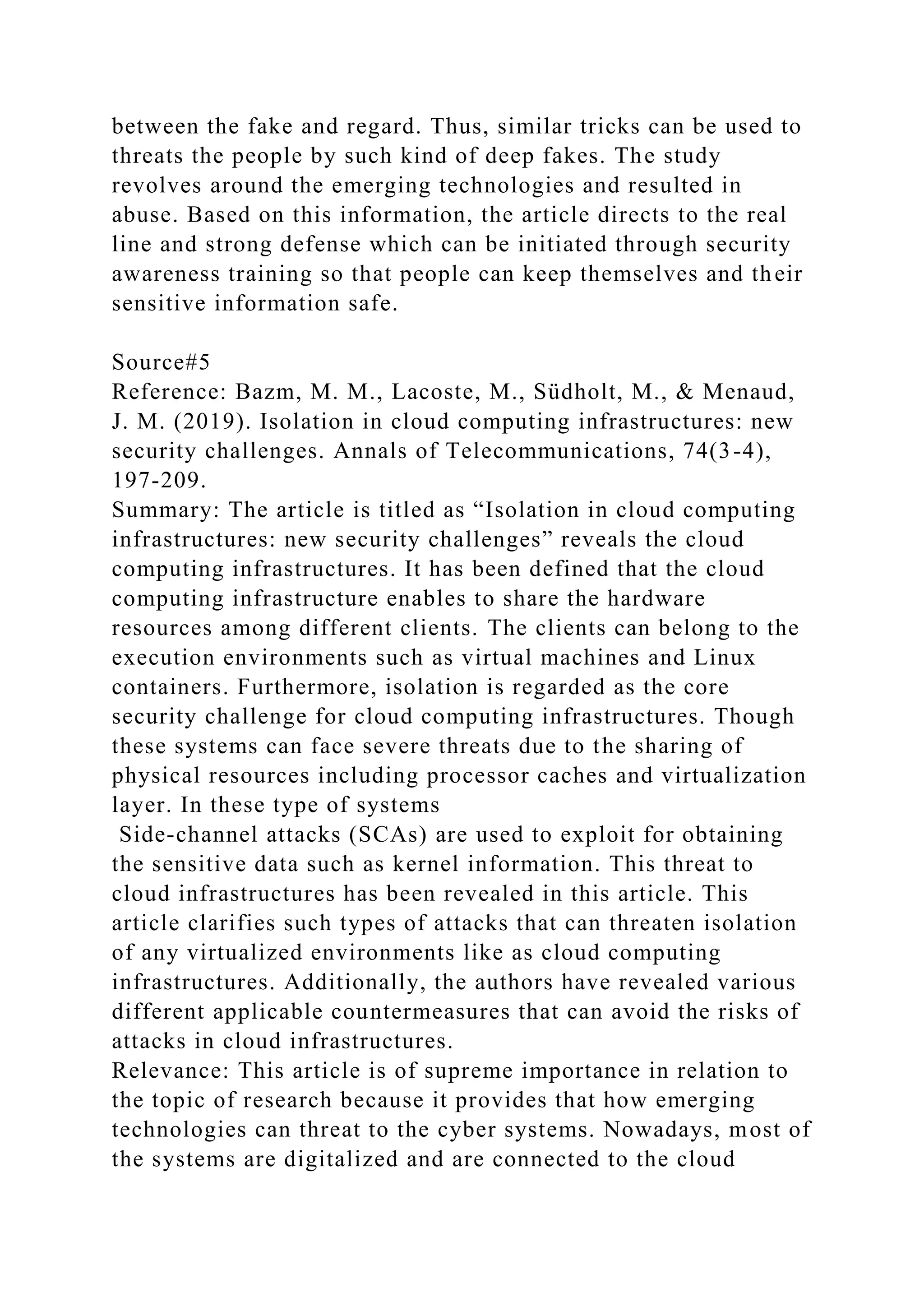 between the fake and regard. Thus, similar tricks can be used to threats the people by such kind of deep fakes. The study revolves around the emerging technologies and resulted in abuse. Based on this information, the article directs to the real line and strong defense which can be initiated through security awareness training so that people can keep themselves and their sensitive information safe.

Source#5
Reference: Bazm, M. M., Lacoste, M., Südholt, M., & Menaud, J. M. (2019). Isolation in cloud computing infrastructures: new security challenges. Annals of Telecommunications, 74(3-4), 197-209.
Summary: The article is titled as “Isolation in cloud computing infrastructures: new security challenges” reveals the cloud computing infrastructures. It has been defined that the cloud computing infrastructure enables to share the hardware resources among different clients. The clients can belong to the execution environments such as virtual machines and Linux containers. Furthermore, isolation is regarded as the core security challenge for cloud computing infrastructures. Though these systems can face severe threats due to the sharing of physical resources including processor caches and virtualization layer. In these type of systems
Side-channel attacks (SCAs) are used to exploit for obtaining the sensitive data such as kernel information. This threat to cloud infrastructures has been revealed in this article. This article clarifies such types of attacks that can threaten isolation of any virtualized environments like as cloud computing infrastructures. Additionally, the authors have revealed various different applicable countermeasures that can avoid the risks of attacks in cloud infrastructures.
Relevance: This article is of supreme importance in relation to the topic of research because it provides that how emerging technologies can threat to the cyber systems. Nowadays, most of the systems are digitalized and are connected to the cloud